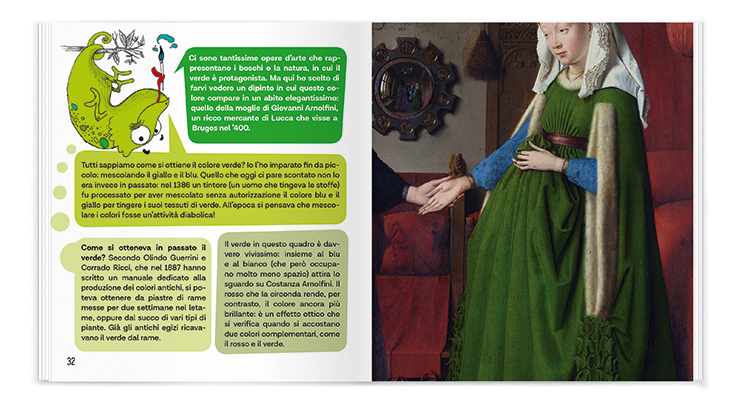 Ci sono tantissime opere d'arte che rappresentano i boschi o la natura, in cui il verde è protagonista. Ma qui ho scelto di farvi vedere un dipinto in cui questo colore compare in un abito elegantissimo: quello della moglie di Giovanni Arnolfini, un ricco mercante di Lucca che visse a Bruges nel '400.

Tutti sappiamo come si ottiene il colore verde? Io l'ho imparato fin da piccolo: mescolando il giallo e il blu. Quello che oggi ci pare scontato non lo era invece in passato: nel 1386 un tintore (un uomo che tingeva le stoffe) fu processato per aver mescolato senza autorizzazione il colore blu e il giallo per tingere i suoi tessuti di verde. All'epoca si pensava che mescolare i colori fosse un'attività diabolica!

Come si otteneva in passato il verde? Secondo Olindo Guerrini e Corrado Ricci, che nel 1887 hanno scritto un manuale dedicato alla produzione dei colori antichi, si poteva ottenere da piastre di rame messe per due settimane nel letame, oppure dal succo di vari tipi di piante. Già gli antichi egizi ricavavano il verde dal rame.

Il verde in questo quadro è davvero vivissimo: insieme al blu e al bianco (che però occupano molto meno spazio) attira lo sguardo su Costanza Arnolfini. Il rosso che la circonda rende, per contrasto, il colore ancora più brillante: è un effetto ottico che si verifica quando si accostano due colori complementari, come il rosso e il verde.

32